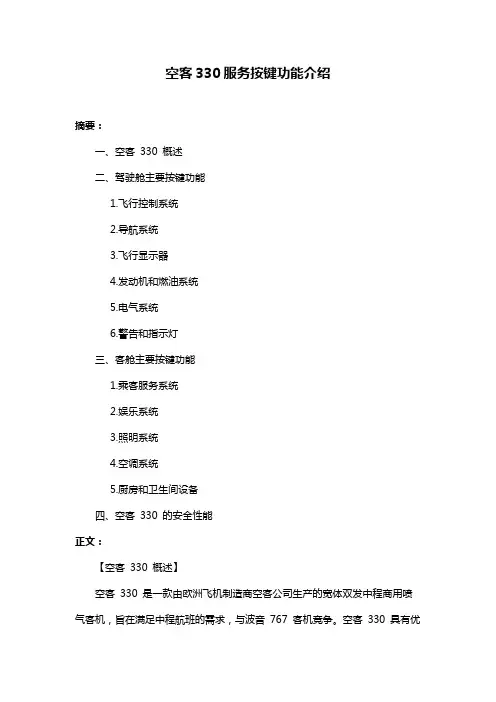 空客 330 服务按键功能介绍

摘要：

一、空客 330 概述

二、驾驶舱主要按键功能

1.飞行控制系统

2.导航系统

3.飞行显示器

4.发动机和燃油系统

5.电气系统

6.警告和指示灯

三、客舱主要按键功能

1.乘客服务系统

2.娱乐系统

3.照明系统

4.空调系统

5.厨房和卫生间设备

四、空客 330 的安全性能

正文：

【空客 330 概述】

空客 330 是一款由欧洲飞机制造商空客公司生产的宽体双发中程商用喷气客机，旨在满足中程航班的需求，与波音 767 客机竞争。空客 330 具有优